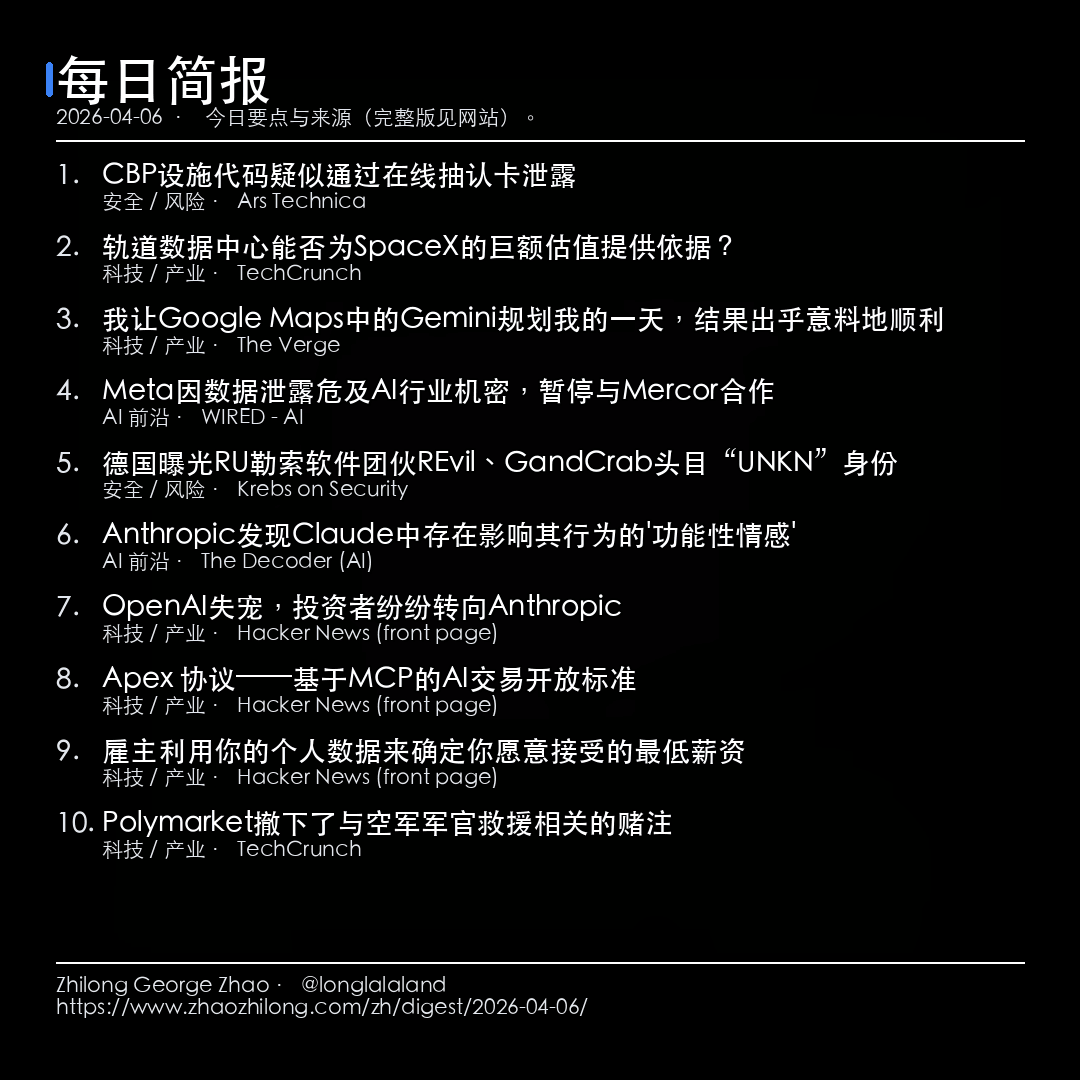 每日简报
2026-04-06 · 今日要点与来源（完整版见网站）。

1. CBP设施代码疑似通过在线抽认卡泄露
安全 / 风险 · Ars Technica

2. 轨道数据中心能否为SpaceX的巨额估值提供依据？
科技 / 产业 · TechCrunch

3. 我让Google Maps中的Gemini规划我的一天，结果出乎意料地顺利
科技 / 产业 · The Verge

4. Meta因数据泄露危及AI行业机密，暂停与Mercor合作
AI 前沿 · WIRED - AI

5. 德国曝光RU勒索软件团伙REvil、GandCrab头目“UNKN”身份
安全 / 风险 · Krebs on Security

6. Anthropic发现Claude中存在影响其行为的'功能性情感'
AI 前沿 · The Decoder (AI)

7. OpenAI失宠，投资者纷纷转向Anthropic
科技 / 产业 · Hacker News (front page)

8. Apex 协议——基于MCP的AI交易开放标准
科技 / 产业 · Hacker News (front page)

9. 雇主利用你的个人数据来确定你愿意接受的最低薪资
科技 / 产业 · Hacker News (front page)

10. Polymarket撤下了与空军军官救援相关的赌注
科技 / 产业 · TechCrunch

Zhilong George Zhao · @longlalaland
https://www.zhaozhilong.com/zh/digest/2026-04-06/